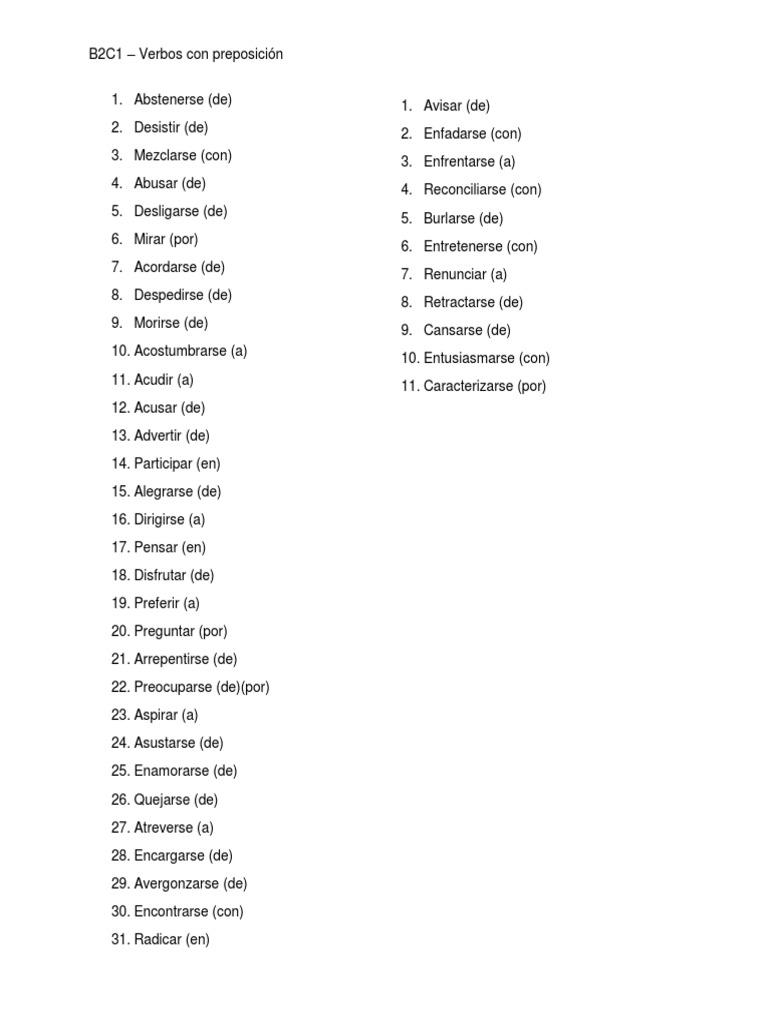 B2C1 – Verbos con preposición

1. Abstenerse (de)
2. Desistir (de)
3. Mezclarse (con)
4. Abusar (de)
5. Desligarse (de)
6. Mirar (por)
7. Acordarse (de)
8. Despedirse (de)
9. Morirse (de)
10. Acostumbrarse (a)
11. Acudir (a)
12. Acusar (de)
13. Advertir (de)
14. Participar (en)
15. Alegrarse (de)
16. Dirigirse (a)
17. Pensar (en)
18. Disfrutar (de)
19. Preferir (a)
20. Preguntar (por)
21. Arrepentirse (de)
22. Preocuparse (de)(por)
23. Aspirar (a)
24. Asustarse (de)
25. Enamorarse (de)
26. Quejarse (de)
27. Atreverse (a)
28. Encargarse (de)
29. Avergonzarse (de)
30. Encontrarse (con)
31. Radicar (en)

1. Avisar (de)
2. Enfadarse (con)
3. Enfrentarse (a)
4. Reconciliarse (con)
5. Burlarse (de)
6. Entretenerse (con)
7. Renunciar (a)
8. Retractarse (de)
9. Cansarse (de)
10. Entusiasmarse (con)
11. Caracterizarse (por)